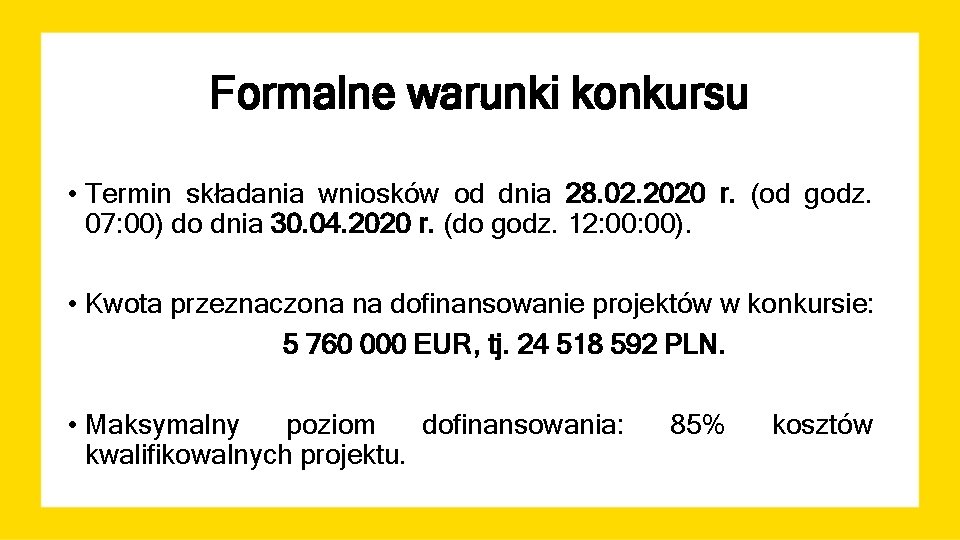 Formalne warunki konkursu

• Termin składania wniosków od dnia 28.02.2020 r. (od godz. 07:00) do dnia 30.04.2020 r. (do godz. 12:00:00).

• Kwota przeznaczona na dofinansowanie projektów w konkursie:

5 760 000 EUR, tj. 24 518 592 PLN.

• Maksymalny poziom dofinansowania: 85% kosztów kwalifikowalnych projektu.